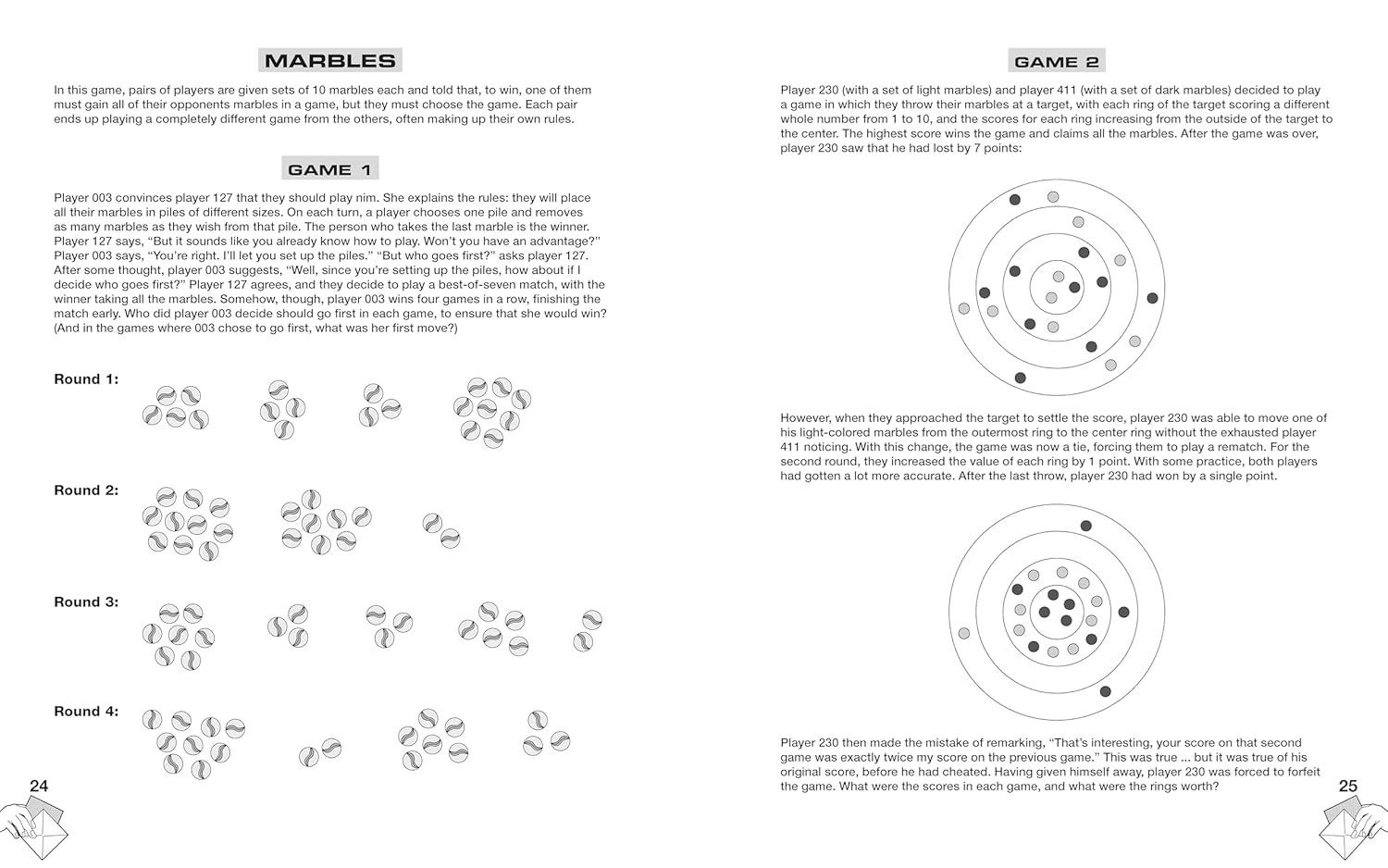 MARBLES

In this game, pairs of players are given sets of 10 marbles each and told that, to win, one of them must gain all of their opponents marbles in a game, but they must choose the game. Each pair ends up playing a completely different game from the others, often making up their own rules.

GAME 1

Player 003 convinces player 127 that they should play nim. She explains the rules: they will place all their marbles in piles of different sizes. On each turn, a player chooses one pile and removes as many marbles as they wish from that pile. The person who takes the last marble is the winner. Player 127 says, "But it sounds like you already know how to play. Won't you have an advantage?" Player 003 says, "You're right. I'll let you set up the piles." "But who goes first?" asks player 127. After some thought, player 003 suggests, "Well, since you're setting up the piles, how about if I decide who goes first?" Player 127 agrees, and they decide to play a best-of-seven match, with the winner taking all the marbles. Somehow, though, player 003 wins four games in a row, finishing the match early. Who did player 003 decide should go first in each game, to ensure that she would win? (And in the games where 003 chose to go first, what was her first move?)

Round 1:

Round 2:

Round 3:

Round 4:

24

GAME 2

Player 230 (with a set of light marbles) and player 411 (with a set of dark marbles) decided to play a game in which they throw their marbles at a target, with each ring of the target scoring a different whole number from 1 to 10, and the scores for each ring increasing from the outside of the target to the center. The highest score wins the game and claims all the marbles. After the game was over, player 230 saw that he had lost by 7 points:

However, when they approached the target to settle the score, player 230 was able to move one of his light-colored marbles from the outermost ring to the center ring without the exhausted player 411 noticing. With this change, the game was now a tie, forcing them to play a rematch. For the second round, they increased the value of each ring by 1 point. With some practice, both players had gotten a lot more accurate. After the last throw, player 230 had won by a single point.

Player 230 then made the mistake of remarking, "That's interesting, your score on that second game was exactly twice my score on the previous game." This was true ... but it was true of his original score, before he had cheated. Having given himself away, player 230 was forced to forfeit the game. What were the scores in each game, and what were the rings worth?

25